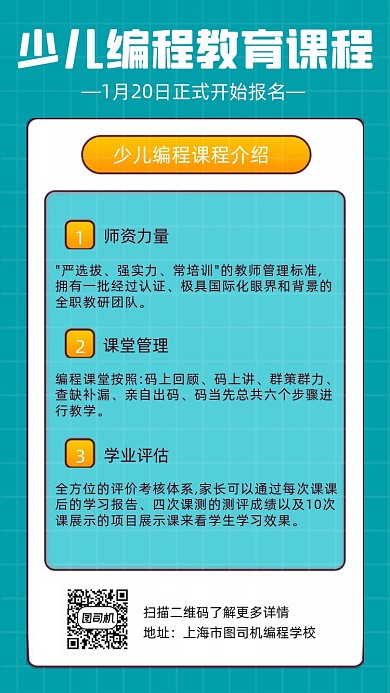 少儿编程教育课程

—1月20日正式开始报名—

少儿编程课程介绍

1 师资力量

"严选拔、强实力、常培训"的教师管理标准，拥有一批经过认证、极具国际化眼界和背景的全职教研团队。

2 课堂管理

编程课堂按照:码上回顾、码上讲、群策群力、查缺补漏、亲自出码、码当先总共六个步骤进行教学。

3 学业评估

全方位的评价考核体系,家长可以通过每次课课后的学习报告、四次课测的测评成绩以及10次课展示的项目展示课来看学生学习效果。

图司机

扫描二维码了解更多详情
地址：上海市图司机编程学校